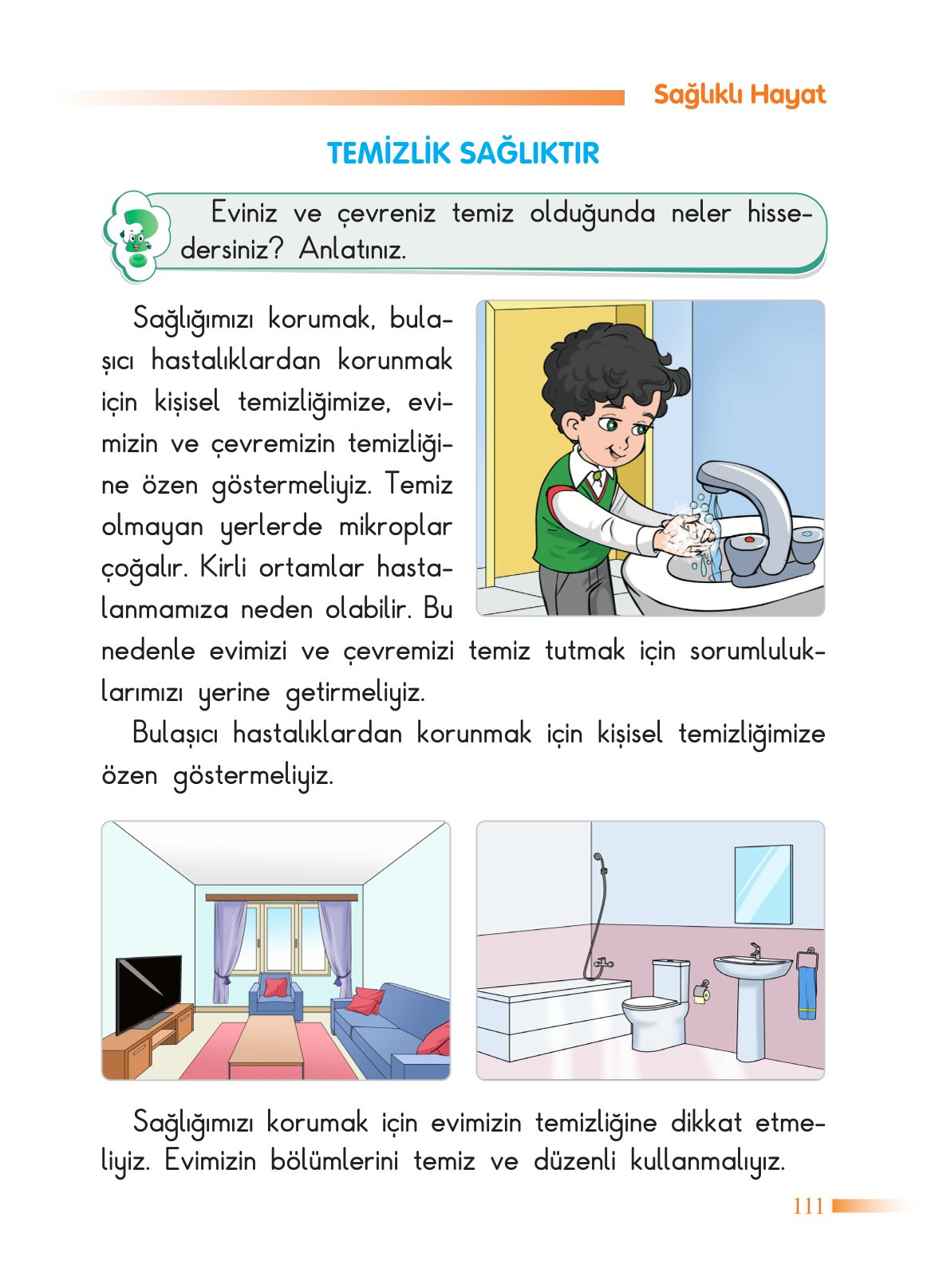 Sağlıklı Hayat

TEMİZLİK SAĞLIKTIR

Eviniz ve çevreniz temiz olduğunda neler hissedersiniz? Anlatınız.

Sağlığımızı korumak, bulaşıcı hastalıklardan korunmak için kişisel temizliğimize, evimizin ve çevremizin temizliğine özen göstermeliyiz. Temiz olmayan yerlerde mikroplar çoğalır. Kirli ortamlar hastalanmamıza neden olabilir. Bu nedenle evimizi ve çevremizi temiz tutmak için sorumluluklarımızı yerine getirmeliyiz.

Bulaşıcı hastalıklardan korunmak için kişisel temizliğimize özen göstermeliyiz.

Sağlığımızı korumak için evimizin temizliğine dikkat etmeliyiz. Evimizin bölümlerini temiz ve düzenli kullanmalıyız.

111